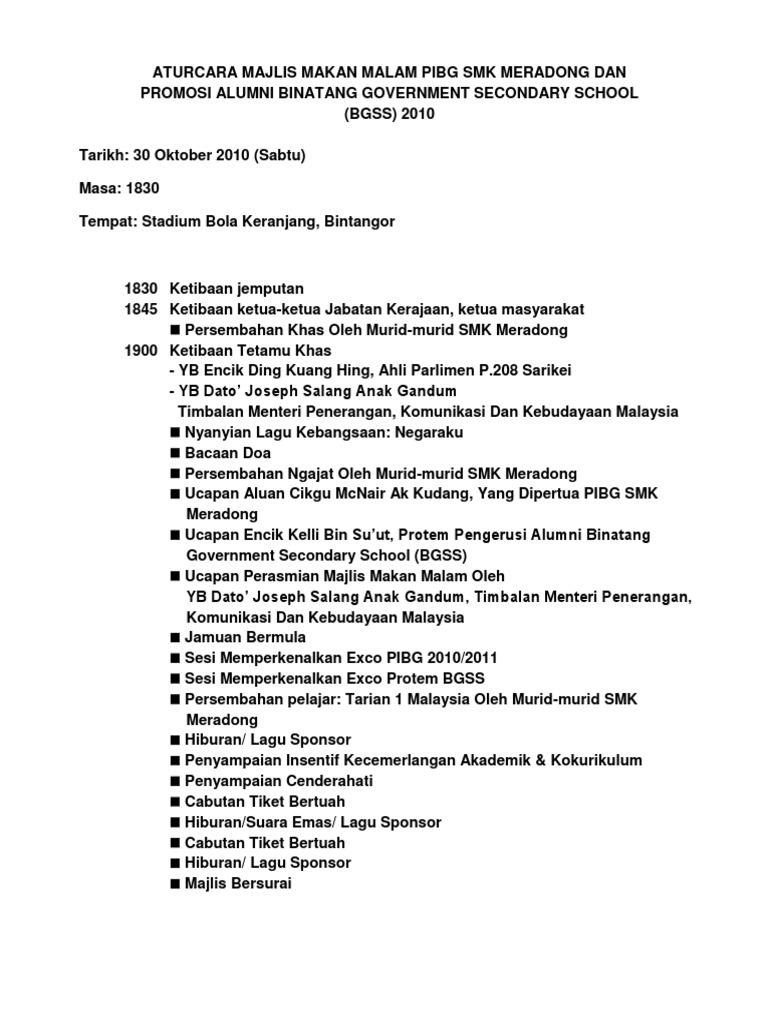 ATURCARA MAJLIS MAKAN MALAM PIBG SMK MERADONG DAN PROMOSI ALUMNI BINATANG GOVERNMENT SECONDARY SCHOOL (BGSS) 2010

Tarikh: 30 Oktober 2010 (Sabtu)

Masa: 1830

Tempat: Stadium Bola Keranjang, Bintangor

1830 Ketibaan jemputan
1845 Ketibaan ketua-ketua Jabatan Kerajaan, ketua masyarakat
■ Persembahan Khas Oleh Murid-murid SMK Meradong
1900 Ketibaan Tetamu Khas
- YB Encik Ding Kuang Hing, Ahli Parlimen P.208 Sarikei
- YB Dato' Joseph Salang Anak Gandum
Timbalan Menteri Penerangan, Komunikasi Dan Kebudayaan Malaysia
■ Nyanyian Lagu Kebangsaan: Negaraku
■ Bacaan Doa
■ Persembahan Ngajat Oleh Murid-murid SMK Meradong
■ Ucapan Aluan Cikgu McNair Ak Kudang, Yang Dipertua PIBG SMK Meradong
■ Ucapan Encik Kelli Bin Su'ut, Protem Pengerusi Alumni Binatang Government Secondary School (BGSS)
■ Ucapan Perasmian Majlis Makan Malam Oleh YB Dato' Joseph Salang Anak Gandum, Timbalan Menteri Penerangan, Komunikasi Dan Kebudayaan Malaysia
■ Jamuan Bermula
■ Sesi Memperkenalkan Exco PIBG 2010/2011
■ Sesi Memperkenalkan Exco Protem BGSS
■ Persembahan pelajar: Tarian 1 Malaysia Oleh Murid-murid SMK Meradong
■ Hiburan/ Lagu Sponsor
■ Penyampaian Insentif Kecemerlangan Akademik & Kokurikulum
■ Penyampaian Cenderahati
■ Cabutan Tiket Bertuah
■ Hiburan/Suara Emas/ Lagu Sponsor
■ Cabutan Tiket Bertuah
■ Hiburan/ Lagu Sponsor
■ Majlis Bersurai